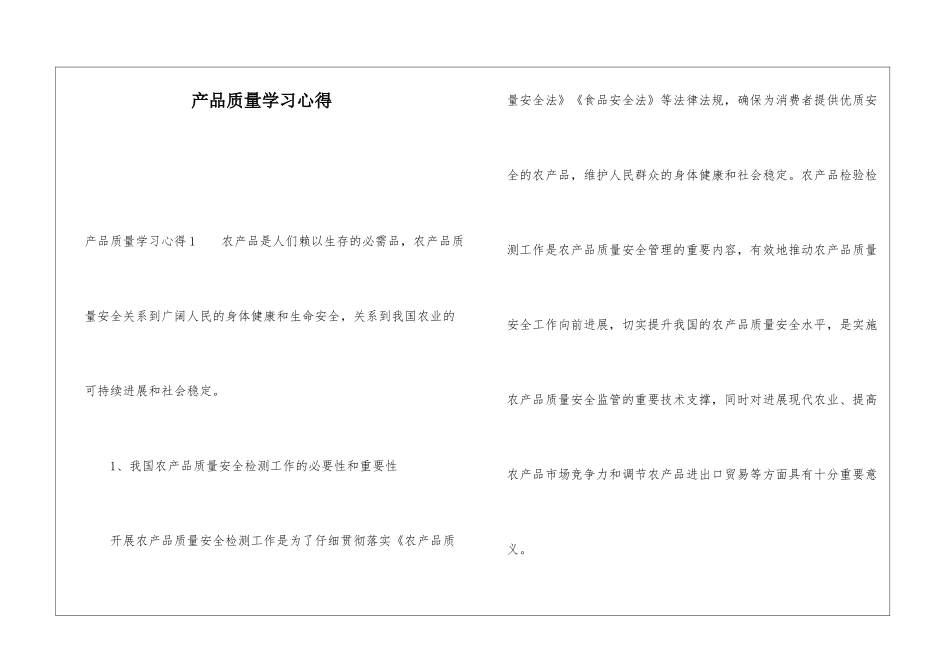 产品质量学习心得

产品质量学习心得1　　农产品是人们赖以生存的必需品，农产品质量安全关系到广阔人民的身体健康和生命安全，关系到我国农业的可持续进展和社会稳定。

1、我国农产品质量安全检测工作的必要性和重要性

开展农产品质量安全检测工作是为了仔细贯彻落实《农产品质量安全法》《食品安全法》等法律法规，确保为消费者提供优质安全的农产品，维护人民群众的身体健康和社会稳定。农产品检验检测工作是农产品质量安全管理的重要内容，有效地推动农产品质量安全工作向前进展，切实提升我国的农产品质量安全水平，是实施农产品质量安全监管的重要技术支撑，同时对进展现代农业、提高农产品市场竞争力和调节农产品进出口贸易等方面具有十分重要意义。